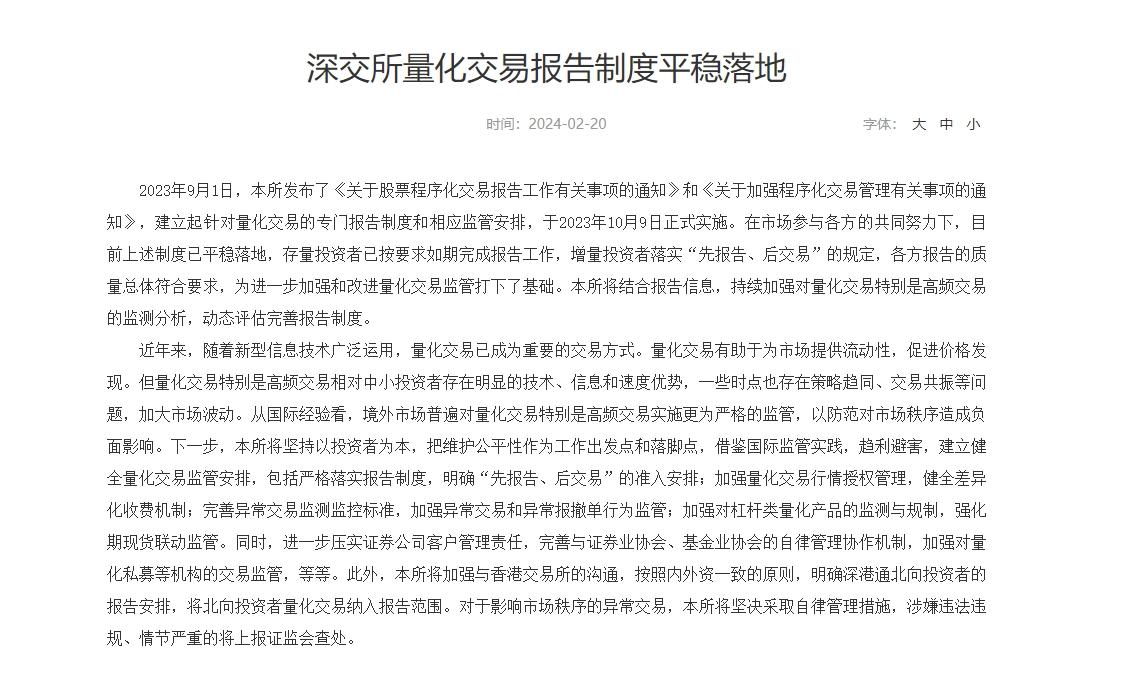 深交所量化交易报告制度平稳落地

时间：2024-02-20

字体： 大 中 小

2023年9月1日，本所发布了《关于股票程序化交易报告工作有关事项的通知》和《关于加强程序化交易管理有关事项的通知》，建立起针对量化交易的专门报告制度和相应监管安排，于2023年10月9日正式实施。在市场参与各方的共同努力下，目前上述制度已平稳落地，存量投资者已按要求如期完成报告工作，增量投资者落实“先报告、后交易”的规定，各方报告的质量总体符合要求，为进一步加强和改进量化交易监管打下了基础。本所将结合报告信息，持续加强对量化交易特别是高频交易的监测分析，动态评估完善报告制度。

近年来，随着新型信息技术广泛运用，量化交易已成为重要的交易方式。量化交易有助于为市场提供流动性，促进价格发现。但量化交易特别是高频交易相对中小投资者存在明显的技术、信息和速度优势，一些时点也存在策略趋同、交易共振等问题，加大市场波动。从国际经验看，境外市场普遍对量化交易特别是高频交易实施更为严格的监管，以防范对市场秩序造成负面影响。下一步，本所将坚持以投资者为本，把维护公平性作为工作出发点和落脚点，借鉴国际监管实践，趋利避害，建立健全量化交易监管安排，包括严格落实报告制度，明确“先报告、后交易”的准入安排；加强量化交易行情授权管理，健全差异化收费机制；完善异常交易监测监控标准，加强异常交易和异常报撤单行为监管；加强对杠杆类量化产品的监测与规制，强化期现货联动监管。同时，进一步压实证券公司客户管理责任，完善与证券业协会、基金业协会的自律管理协作机制，加强对量化私募等机构的交易监管，等等。此外，本所将加强与香港交易所的沟通，按照内外资一致的原则，明确深港通北向投资者的报告安排，将北向投资者量化交易纳入报告范围。对于影响市场秩序的异常交易，本所将坚决采取自律管理措施，涉嫌违法违规、情节严重的将上报证监会查处。